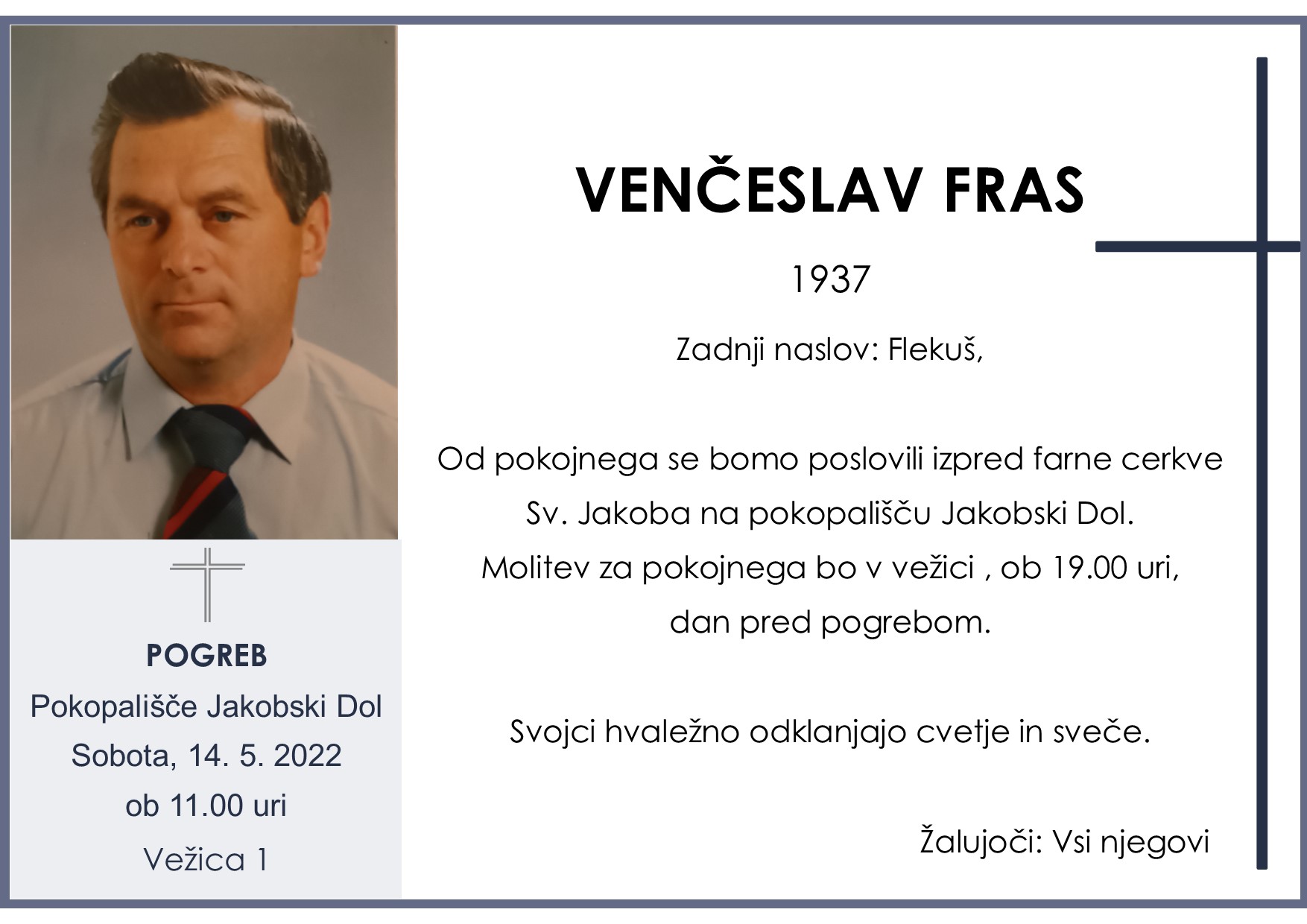 VENČESLAV FRAS

1937

Zadnji naslov: Flekuš,

Od pokojnega se bomo poslovili izpred farne cerkve Sv. Jakoba na pokopališču Jakobski Dol. Molitev za pokojnega bo v vežici , ob 19.00 uri, dan pred pogrebom.

Svojci hvaležno odklanjajo cvetje in sveče.

Žalujoči: Vsi njegovi

POGREB
Pokopališče Jakobski Dol
Sobota, 14. 5. 2022
ob 11.00 uri
Vežica 1